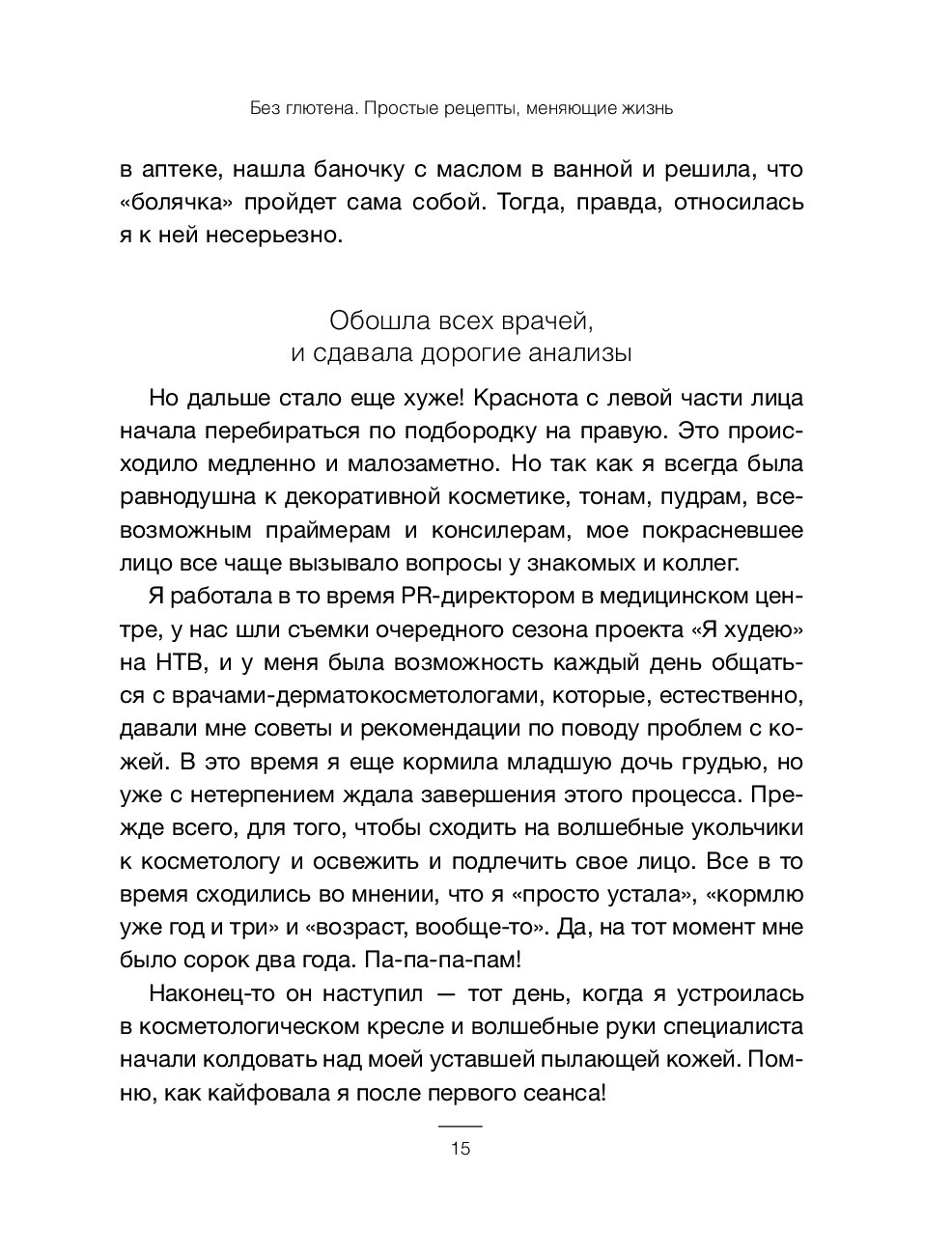 Без глютена. Простые рецепты, меняющие жизнь

в аптеке, нашла баночку с маслом в ванной и решила, что «болячка» пройдет сама собой. Тогда, правда, относилась я к ней несерьезно.

Обошла всех врачей,
и сдавала дорогие анализы

Но дальше стало еще хуже! Краснота с левой части лица начала перебираться по подбородку на правую. Это происходило медленно и малозаметно. Но так как я всегда была равнодушна к декоративной косметике, тонам, пудрам, всевозможным праймерам и консилерам, мое покрасневшее лицо все чаще вызывало вопросы у знакомых и коллег.

Я работала в то время PR-директором в медицинском центре, у нас шли съемки очередного сезона проекта «Я худею» на НТВ, и у меня была возможность каждый день общаться с врачами-дерматокосметологами, которые, естественно, давали мне советы и рекомендации по поводу проблем с кожей. В это время я еще кормила младшую дочь грудью, но уже с нетерпением ждала завершения этого процесса. Прежде всего, для того, чтобы сходить на волшебные укольчики к косметологу и освежить и подлечить свое лицо. Все в то время сходились во мнении, что я «просто устала», «кормлю уже год и три» и «возраст, вообще-то». Да, на тот момент мне было сорок два года. Па-па-па-пам!

Наконец-то он наступил — тот день, когда я устроилась в косметологическом кресле и волшебные руки специалиста начали колдовать над моей уставшей пылающей кожей. Помню, как кайфовала я после первого сеанса!

15